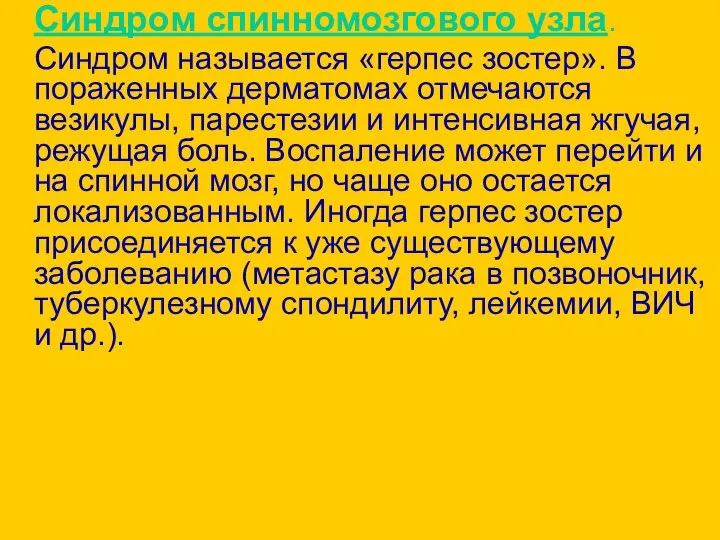 Синдром спинномозгового узла.

Синдром называется «герпес зостер». В пораженных дерматомах отмечаются везикулы, парестезии и интенсивная жгучая, режущая боль. Воспаление может перейти и на спинной мозг, но чаще оно остается локализованным. Иногда герпес зостер присоединяется к уже существующему заболеванию (метастазу рака в позвоночник, туберкулезному спондилиту, лейкемии, ВИЧ и др.).